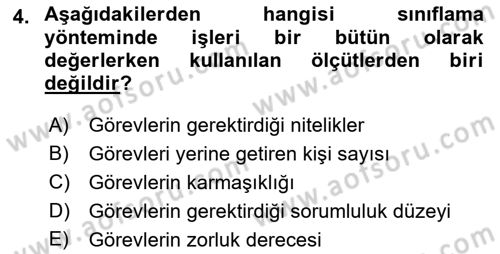 4. Aşağıdakilerden hangisi sınıflama yönteminde işleri bir bütün olarak değerlerken kullanılan ölçütlerden biri değildir?

A) Görevlerin gerektirdiği nitelikler
B) Görevleri yerine getiren kişi sayısı
C) Görevlerin karmaşıklığı
D) Görevlerin gerektirdiği sorumluluk düzeyi
E) Görevlerin zorluk derecesi

www.aofsoru.com